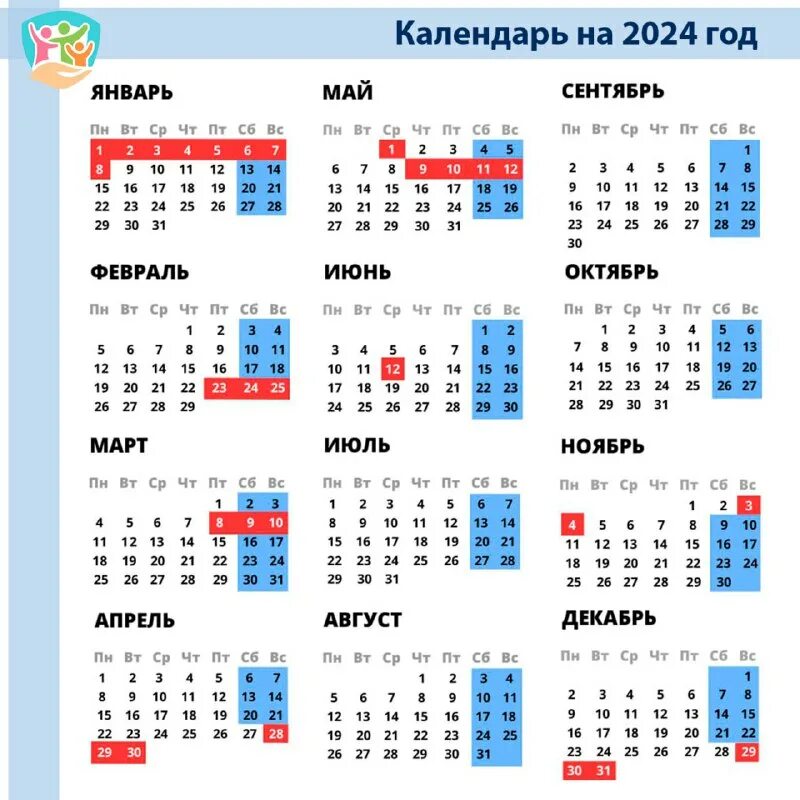 Календарь на 2024 год

ЯНВАРЬ

| Пн | Вт | Ср | Чт | Пт | Сб | Вс |
|---|---|---|---|---|---|---|
| 1 | 2 | 3 | 4 | 5 | 6 | 7 |
| 8 | 9 | 10 | 11 | 12 | 13 | 14 |
| 15 | 16 | 17 | 18 | 19 | 20 | 21 |
| 22 | 23 | 24 | 25 | 26 | 27 | 28 |
| 29 | 30 | 31 | | | | |

ФЕВРАЛЬ

| Пн | Вт | Ср | Чт | Пт | Сб | Вс |
|---|---|---|---|---|---|---|
| | | | 1 | 2 | 3 | 4 |
| 5 | 6 | 7 | 8 | 9 | 10 | 11 |
| 12 | 13 | 14 | 15 | 16 | 17 | 18 |
| 19 | 20 | 21 | 22 | 23 | 24 | 25 |
| 26 | 27 | 28 | 29 | | | |

МАРТ

| Пн | Вт | Ср | Чт | Пт | Сб | Вс |
|---|---|---|---|---|---|---|
| | | | | 1 | 2 | 3 |
| 4 | 5 | 6 | 7 | 8 | 9 | 10 |
| 11 | 12 | 13 | 14 | 15 | 16 | 17 |
| 18 | 19 | 20 | 21 | 22 | 23 | 24 |
| 25 | 26 | 27 | 28 | 29 | 30 | 31 |

АПРЕЛЬ

| Пн | Вт | Ср | Чт | Пт | Сб | Вс |
|---|---|---|---|---|---|---|
| 1 | 2 | 3 | 4 | 5 | 6 | 7 |
| 8 | 9 | 10 | 11 | 12 | 13 | 14 |
| 15 | 16 | 17 | 18 | 19 | 20 | 21 |
| 22 | 23 | 24 | 25 | 26 | 27 | 28 |
| 29 | 30 | | | | | |

МАЙ

| Пн | Вт | Ср | Чт | Пт | Сб | Вс |
|---|---|---|---|---|---|---|
| | | 1 | 2 | 3 | 4 | 5 |
| 6 | 7 | 8 | 9 | 10 | 11 | 12 |
| 13 | 14 | 15 | 16 | 17 | 18 | 19 |
| 20 | 21 | 22 | 23 | 24 | 25 | 26 |
| 27 | 28 | 29 | 30 | 31 | | |

ИЮНЬ

| Пн | Вт | Ср | Чт | Пт | Сб | Вс |
|---|---|---|---|---|---|---|
| | | | | | 1 | 2 |
| 3 | 4 | 5 | 6 | 7 | 8 | 9 |
| 10 | 11 | 12 | 13 | 14 | 15 | 16 |
| 17 | 18 | 19 | 20 | 21 | 22 | 23 |
| 24 | 25 | 26 | 27 | 28 | 29 | 30 |

ИЮЛЬ

| Пн | Вт | Ср | Чт | Пт | Сб | Вс |
|---|---|---|---|---|---|---|
| 1 | 2 | 3 | 4 | 5 | 6 | 7 |
| 8 | 9 | 10 | 11 | 12 | 13 | 14 |
| 15 | 16 | 17 | 18 | 19 | 20 | 21 |
| 22 | 23 | 24 | 25 | 26 | 27 | 28 |
| 29 | 30 | 31 | | | | |

АВГУСТ

| Пн | Вт | Ср | Чт | Пт | Сб | Вс |
|---|---|---|---|---|---|---|
| | | | 1 | 2 | 3 | 4 |
| 5 | 6 | 7 | 8 | 9 | 10 | 11 |
| 12 | 13 | 14 | 15 | 16 | 17 | 18 |
| 19 | 20 | 21 | 22 | 23 | 24 | 25 |
| 26 | 27 | 28 | 29 | 30 | 31 | |

СЕНТЯБРЬ

| Пн | Вт | Ср | Чт | Пт | Сб | Вс |
|---|---|---|---|---|---|---|
| | | | | | | 1 |
| 2 | 3 | 4 | 5 | 6 | 7 | 8 |
| 9 | 10 | 11 | 12 | 13 | 14 | 15 |
| 16 | 17 | 18 | 19 | 20 | 21 | 22 |
| 23 | 24 | 25 | 26 | 27 | 28 | 29 |
| 30 | | | | | | |

ОКТЯБРЬ

| Пн | Вт | Ср | Чт | Пт | Сб | Вс |
|---|---|---|---|---|---|---|
| | 1 | 2 | 3 | 4 | 5 | 6 |
| 7 | 8 | 9 | 10 | 11 | 12 | 13 |
| 14 | 15 | 16 | 17 | 18 | 19 | 20 |
| 21 | 22 | 23 | 24 | 25 | 26 | 27 |
| 28 | 29 | 30 | 31 | | | |

НОЯБРЬ

| Пн | Вт | Ср | Чт | Пт | Сб | Вс |
|---|---|---|---|---|---|---|
| | | | | 1 | 2 | 3 |
| 4 | 5 | 6 | 7 | 8 | 9 | 10 |
| 11 | 12 | 13 | 14 | 15 | 16 | 17 |
| 18 | 19 | 20 | 21 | 22 | 23 | 24 |
| 25 | 26 | 27 | 28 | 29 | 30 | |

ДЕКАБРЬ

| Пн | Вт | Ср | Чт | Пт | Сб | Вс |
|---|---|---|---|---|---|---|
| | | | | | | 1 |
| 2 | 3 | 4 | 5 | 6 | 7 | 8 |
| 9 | 10 | 11 | 12 | 13 | 14 | 15 |
| 16 | 17 | 18 | 19 | 20 | 21 | 22 |
| 23 | 24 | 25 | 26 | 27 | 28 | 29 |
| 30 | 31 | | | | | |